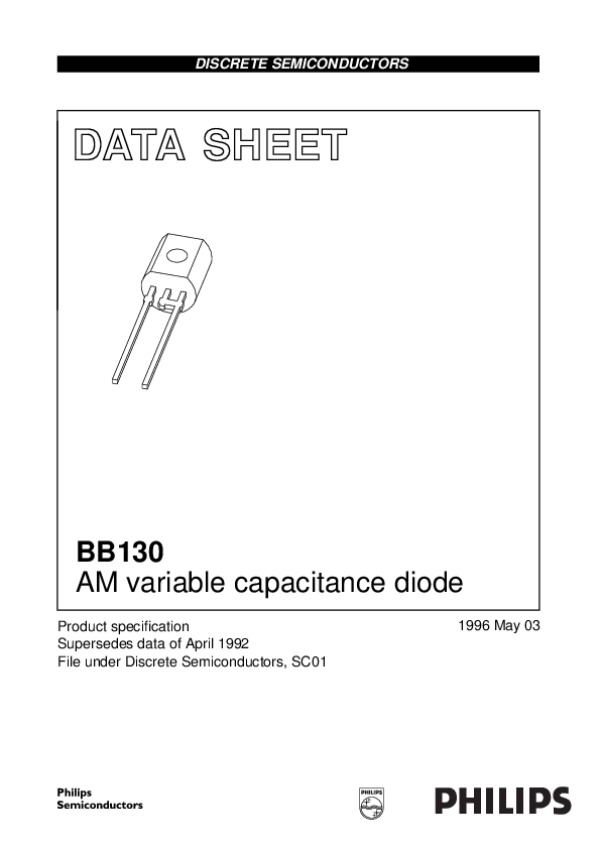 DISCRETE SEMICONDUCTORS

DATA SHEET

BB130
AM variable capacitance diode

Product specification
Supersedes data of April 1992
File under Discrete Semiconductors, SC01

1996 May 03

Philips
Semiconductors

PHILIPS